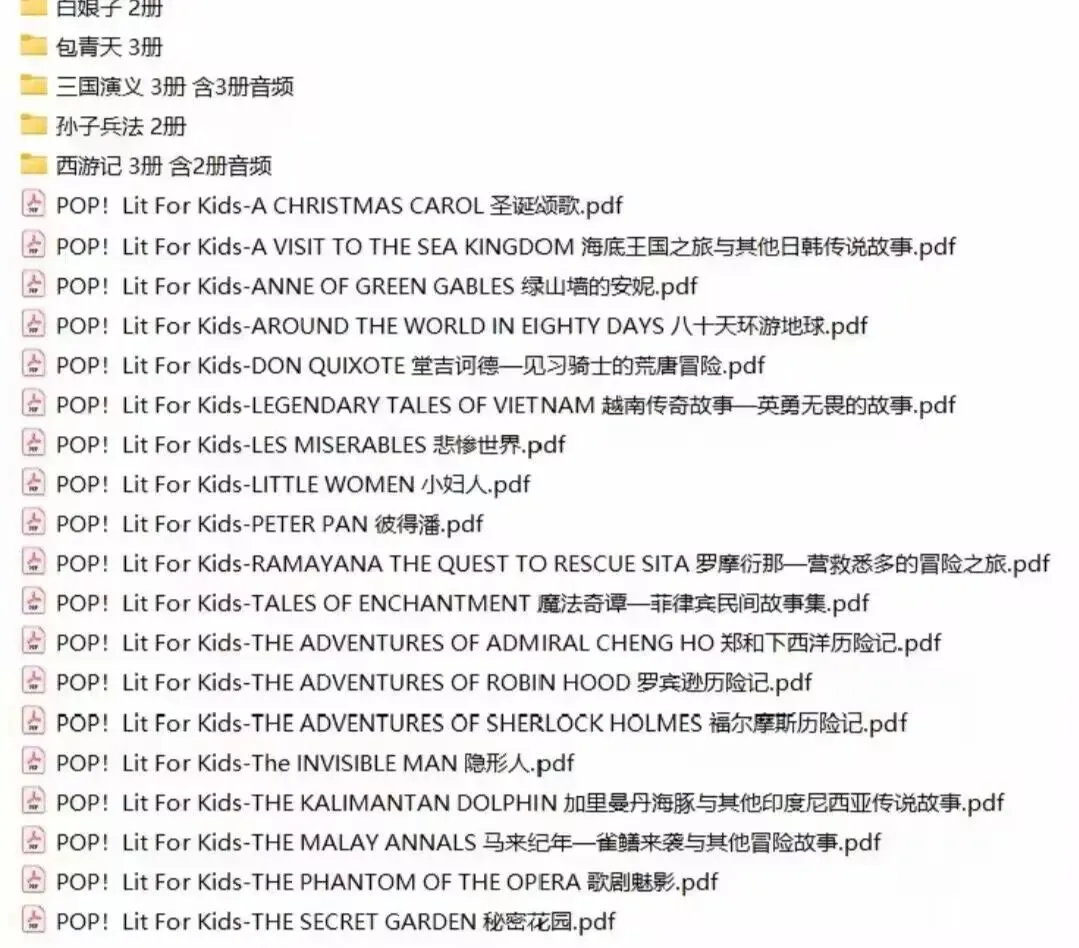 白娘子 2册
包青天 3册
三国演义 3册 含3册音频
孙子兵法 2册
西游记 3册 含2册音频
POP! Lit For Kids-A CHRISTMAS CAROL 圣诞颂歌.pdf
POP! Lit For Kids-A VISIT TO THE SEA KINGDOM 海底王国之旅与其他日韩传说故事.pdf
POP! Lit For Kids-ANNE OF GREEN GABLES 绿山墙的安妮.pdf
POP! Lit For Kids-AROUND THE WORLD IN EIGHTY DAYS 八十天环游地球.pdf
POP! Lit For Kids-DON QUIXOTE 堂吉诃德—见习骑士的荒唐冒险.pdf
POP! Lit For Kids-LEGENDARY TALES OF VIETNAM 越南传奇故事—英勇无畏的故事.pdf
POP! Lit For Kids-LES MISERABLES 悲惨世界.pdf
POP! Lit For Kids-LITTLE WOMEN 小妇人.pdf
POP! Lit For Kids-PETER PAN 彼得潘.pdf
POP! Lit For Kids-RAMAYANA THE QUEST TO RESCUE SITA 罗摩衍那—营救悉多的冒险之旅.pdf
POP! Lit For Kids-TALES OF ENCHANTMENT 魔法奇谭—菲律宾民间故事集.pdf
POP! Lit For Kids-THE ADVENTURES OF ADMIRAL CHENG HO 郑和下西洋历险记.pdf
POP! Lit For Kids-THE ADVENTURES OF ROBIN HOOD 罗宾逊历险记.pdf
POP! Lit For Kids-THE ADVENTURES OF SHERLOCK HOLMES 福尔摩斯历险记.pdf
POP! Lit For Kids-The INVISIBLE MAN 隐形人.pdf
POP! Lit For Kids-THE KALIMANTAN DOLPHIN 加里曼丹海豚与其他印度尼西亚传说故事.pdf
POP! Lit For Kids-THE MALAY ANNALS 马来纪年—雀鳝来袭与其他冒险故事.pdf
POP! Lit For Kids-THE PHANTOM OF THE OPERA 歌剧魅影.pdf
POP! Lit For Kids-THE SECRET GARDEN 秘密花园.pdf